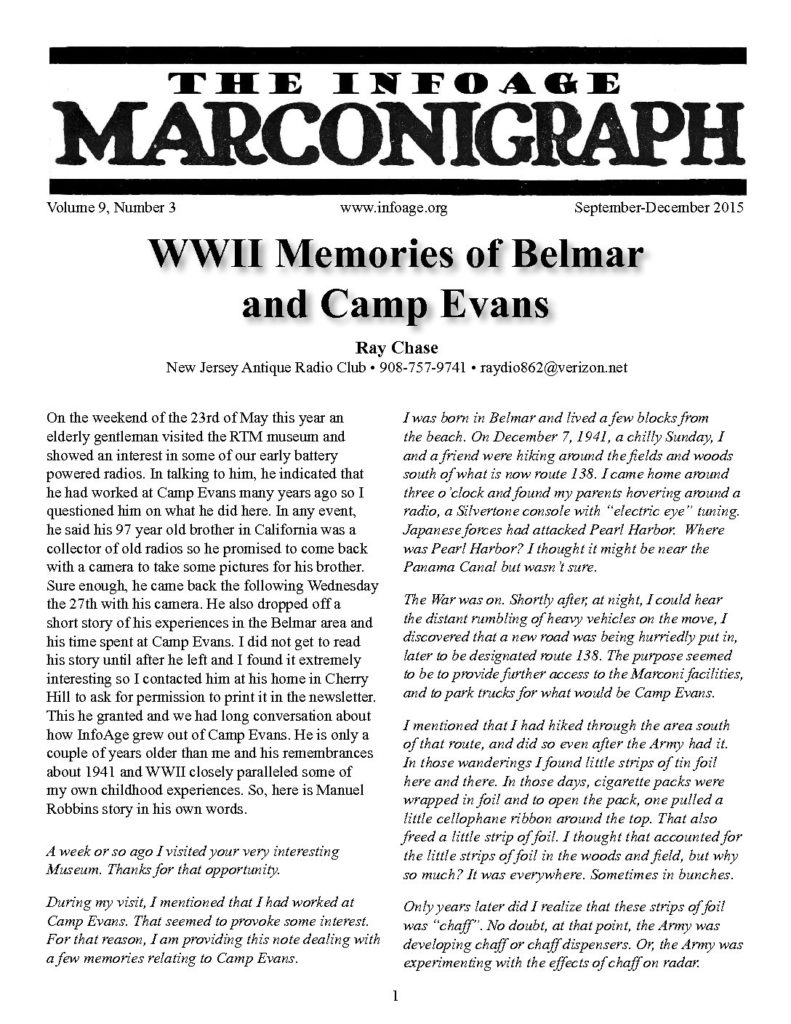 THE INFOAGE
MARCONIGRAPH

Volume 9, Number 3 www.infoage.org September-December 2015

WWII Memories of Belmar and Camp Evans

Ray Chase
New Jersey Antique Radio Club • 908-757-9741 • raydio862@verizon.net

On the weekend of the 23rd of May this year an elderly gentleman visited the RTM museum and showed an interest in some of our early battery powered radios. In talking to him, he indicated that he had worked at Camp Evans many years ago so I questioned him on what he did here. In any event, he said his 97 year old brother in California was a collector of old radios so he promised to come back with a camera to take some pictures for his brother. Sure enough, he came back the following Wednesday the 27th with his camera. He also dropped off a short story of his experiences in the Belmar area and his time spent at Camp Evans. I did not get to read his story until after he left and I found it extremely interesting so I contacted him at his home in Cherry Hill to ask for permission to print it in the newsletter. This he granted and we had long conversation about how InfoAge grew out of Camp Evans. He is only a couple of years older than me and his remembrances about 1941 and WWII closely paralleled some of my own childhood experiences. So, here is Manuel Robbins story in his own words.

A week or so ago I visited your very interesting Museum. Thanks for that opportunity.

During my visit, I mentioned that I had worked at Camp Evans. That seemed to provoke some interest. For that reason, I am providing this note dealing with a few memories relating to Camp Evans.

I was born in Belmar and lived a few blocks from the beach. On December 7, 1941, a chilly Sunday, I and a friend were hiking around the fields and woods south of what is now route 138. I came home around three o'clock and found my parents hovering around a radio, a Silvertone console with "electric eye" tuning. Japanese forces had attacked Pearl Harbor. Where was Pearl Harbor? I thought it might be near the Panama Canal but wasn't sure.

The War was on. Shortly after, at night, I could hear the distant rumbling of heavy vehicles on the move, I discovered that a new road was being hurriedly put in, later to be designated route 138. The purpose seemed to be to provide further access to the Marconi facilities, and to park trucks for what would be Camp Evans.

I mentioned that I had hiked through the area south of that route, and did so even after the Army had it. In those wanderings I found little strips of tin foil here and there. In those days, cigarette packs were wrapped in foil and to open the pack, one pulled a little cellophane ribbon around the top. That also freed a little strip of foil. I thought that accounted for the little strips of foil in the woods and field, but why so much? It was everywhere. Sometimes in bunches.

Only years later did I realize that these strips of foil was "chaff". No doubt, at that point, the Army was developing chaff or chaff dispensers. Or, the Army was experimenting with the effects of chaff on radar.

1